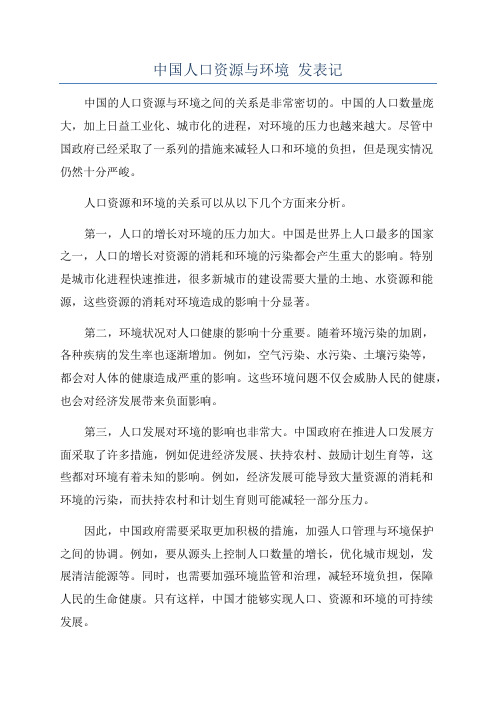 中国人口资源与环境 发表记

中国的人口资源与环境之间的关系是非常密切的。中国的人口数量庞大，加上日益工业化、城市化的进程，对环境的压力也越来越大。尽管中国政府已经采取了一系列的措施来减轻人口和环境的负担，但是现实情况仍然十分严峻。

人口资源和环境的关系可以从以下几个方面来分析。

第一，人口的增长对环境的压力加大。中国是世界上人口最多的国家之一，人口的增长对资源的消耗和环境的污染都会产生重大的影响。特别是城市化进程快速推进，很多新城市的建设需要大量的土地、水资源和能源，这些资源的消耗对环境造成的影响十分显著。

第二，环境状况对人口健康的影响十分重要。随着环境污染的加剧，各种疾病的发生率也逐渐增加。例如，空气污染、水污染、土壤污染等，都会对人体的健康造成严重的影响。这些环境问题不仅会威胁人民的健康，也会对经济发展带来负面影响。

第三，人口发展对环境的影响也非常大。中国政府在推进人口发展方面采取了许多措施，例如促进经济发展、扶持农村、鼓励计划生育等，这些都对环境有着未知的影响。例如，经济发展可能导致大量资源的消耗和环境的污染，而扶持农村和计划生育则可能减轻一部分压力。

因此，中国政府需要采取更加积极的措施，加强人口管理与环境保护之间的协调。例如，要从源头上控制人口数量的增长，优化城市规划，发展清洁能源等。同时，也需要加强环境监管和治理，减轻环境负担，保障人民的生命健康。只有这样，中国才能够实现人口、资源和环境的可持续发展。